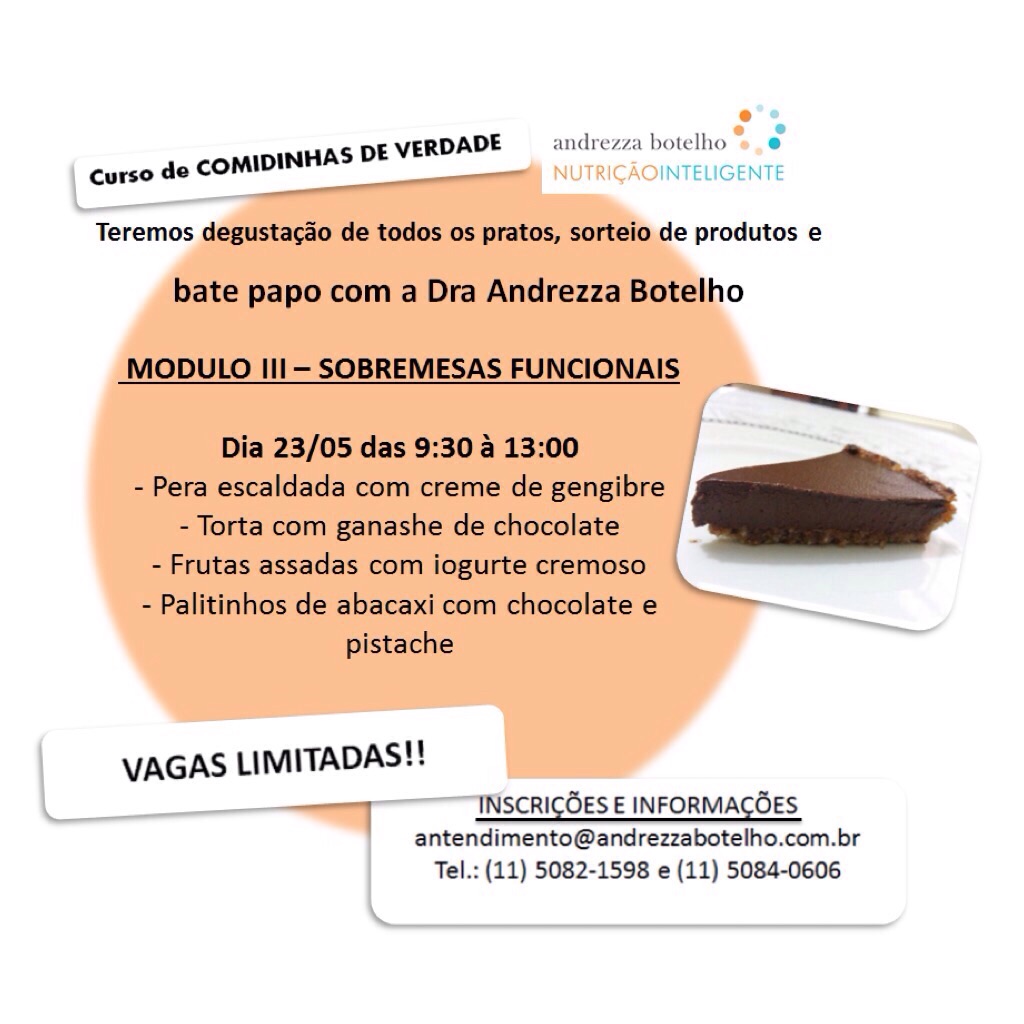 Curso de COMIDINHAS DE VERDADE

andrezza botelho
NUTRIÇÃOINTELIGENTE

Teremos degustação de todos os pratos, sorteio de produtos e

bate papo com a Dra Andrezza Botelho

MODULO III – SOBREMESAS FUNCIONAIS

Dia 23/05 das 9:30 à 13:00
- Pera escaldada com creme de gengibre
- Torta com ganashe de chocolate
- Frutas assadas com iogurte cremoso
- Palitinhos de abacaxi com chocolate e pistache

VAGAS LIMITADAS!!

INSCRIÇÕES E INFORMAÇÕES
antendimento@andrezzabotelho.com.br
Tel.: (11) 5082-1598 e (11) 5084-0606